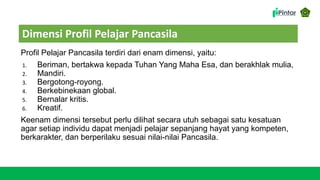 Pintar

Dimensi Profil Pelajar Pancasila

Profil Pelajar Pancasila terdiri dari enam dimensi, yaitu:

1. Beriman, bertakwa kepada Tuhan Yang Maha Esa, dan berakhlak mulia,
2. Mandiri.
3. Bergotong-royong.
4. Berkebinekaan global.
5. Bernalar kritis.
6. Kreatif.

Keenam dimensi tersebut perlu dilihat secara utuh sebagai satu kesatuan agar setiap individu dapat menjadi pelajar sepanjang hayat yang kompeten, berkarakter, dan berperilaku sesuai nilai-nilai Pancasila.